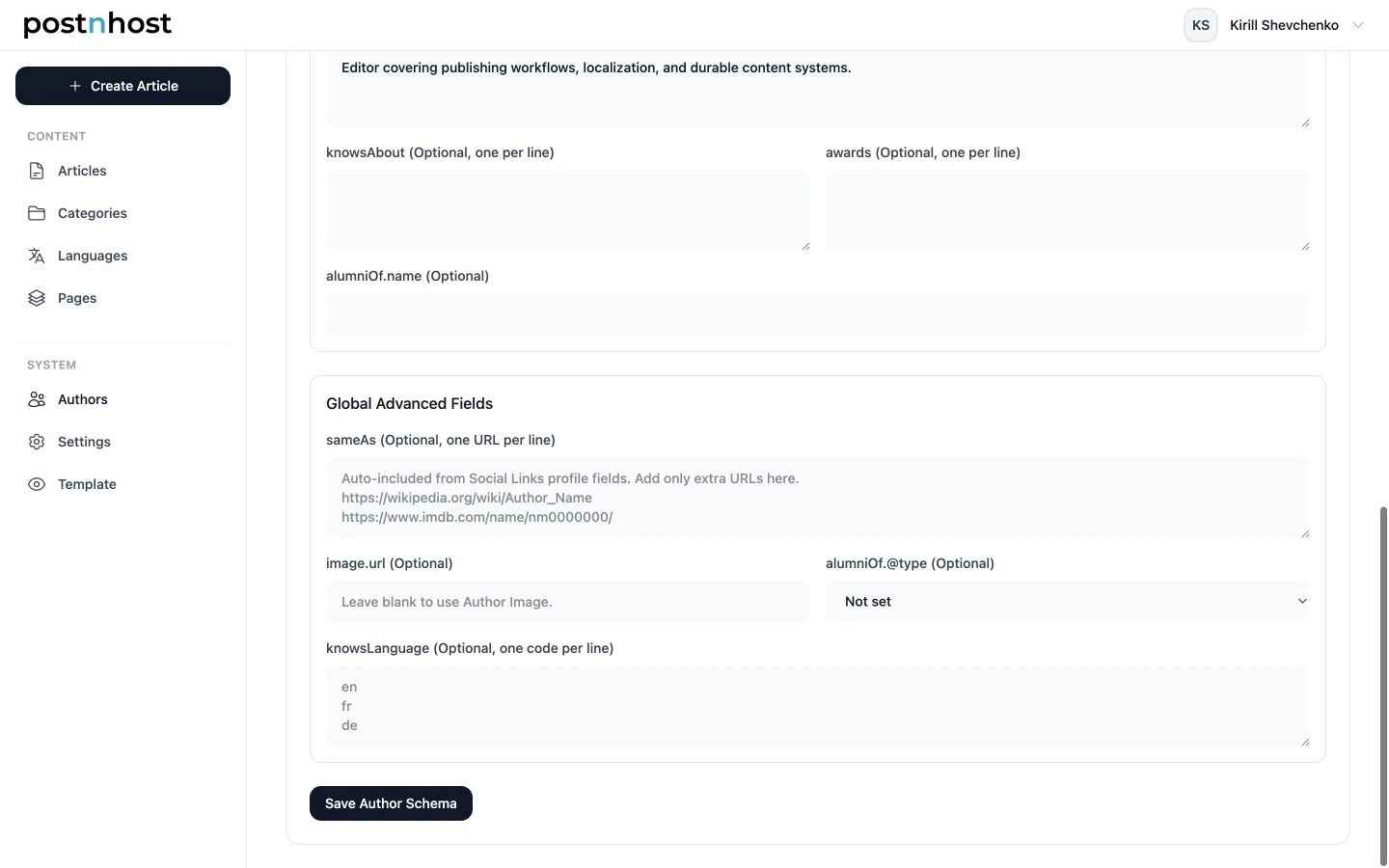 postnhost

KS Kirill Shevchenko

+ Create Article

CONTENT

Articles

Categories

Languages

Pages

SYSTEM

Authors

Settings

Template

Editor covering publishing workflows, localization, and durable content systems.

knowsAbout (Optional, one per line)

awards (Optional, one per line)

alumniOf.name (Optional)

Global Advanced Fields

sameAs (Optional, one URL per line)

Auto-included from Social Links profile fields. Add only extra URLs here.
https://wikipedia.org/wiki/Author_Name
https://www.imdb.com/name/nm0000000/

image.url (Optional)

Leave blank to use Author Image.

alumniOf.@type (Optional)

Not set

knowsLanguage (Optional, one code per line)

en
fr
de

Save Author Schema